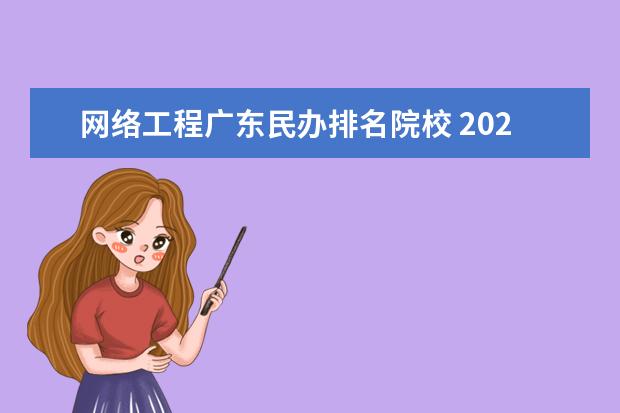 网络工程广东民办排名院校 202